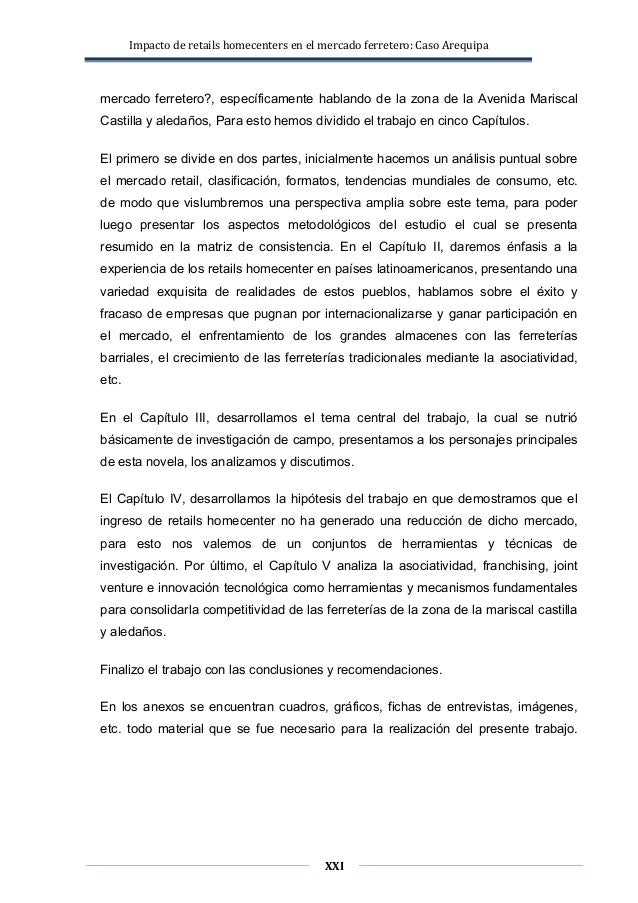 Impacto de retails homecenters en el mercado ferretero: Caso Arequipa

mercado ferretero?, específicamente hablando de la zona de la Avenida Mariscal Castilla y aledaños, Para esto hemos dividido el trabajo en cinco Capítulos.

El primero se divide en dos partes, inicialmente hacemos un análisis puntual sobre el mercado retail, clasificación, formatos, tendencias mundiales de consumo, etc. de modo que vislumbremos una perspectiva amplia sobre este tema, para poder luego presentar los aspectos metodológicos del estudio el cual se presenta resumido en la matriz de consistencia. En el Capítulo II, daremos énfasis a la experiencia de los retails homecenter en países latinoamericanos, presentando una variedad exquisita de realidades de estos pueblos, hablamos sobre el éxito y fracaso de empresas que pugnan por internacionalizarse y ganar participación en el mercado, el enfrentamiento de los grandes almacenes con las ferreterías barriales, el crecimiento de las ferreterías tradicionales mediante la asociatividad, etc.

En el Capítulo III, desarrollamos el tema central del trabajo, la cual se nutrió básicamente de investigación de campo, presentamos a los personajes principales de esta novela, los analizamos y discutimos.

El Capítulo IV, desarrollamos la hipótesis del trabajo en que demostramos que el ingreso de retails homecenter no ha generado una reducción de dicho mercado, para esto nos valemos de un conjuntos de herramientas y técnicas de investigación. Por último, el Capítulo V analiza la asociatividad, franchising, joint venture e innovación tecnológica como herramientas y mecanismos fundamentales para consolidarla competitividad de las ferreterías de la zona de la mariscal castilla y aledaños.

Finalizo el trabajo con las conclusiones y recomendaciones.

En los anexos se encuentran cuadros, gráficos, fichas de entrevistas, imágenes, etc. todo material que se fue necesario para la realización del presente trabajo.

XXI